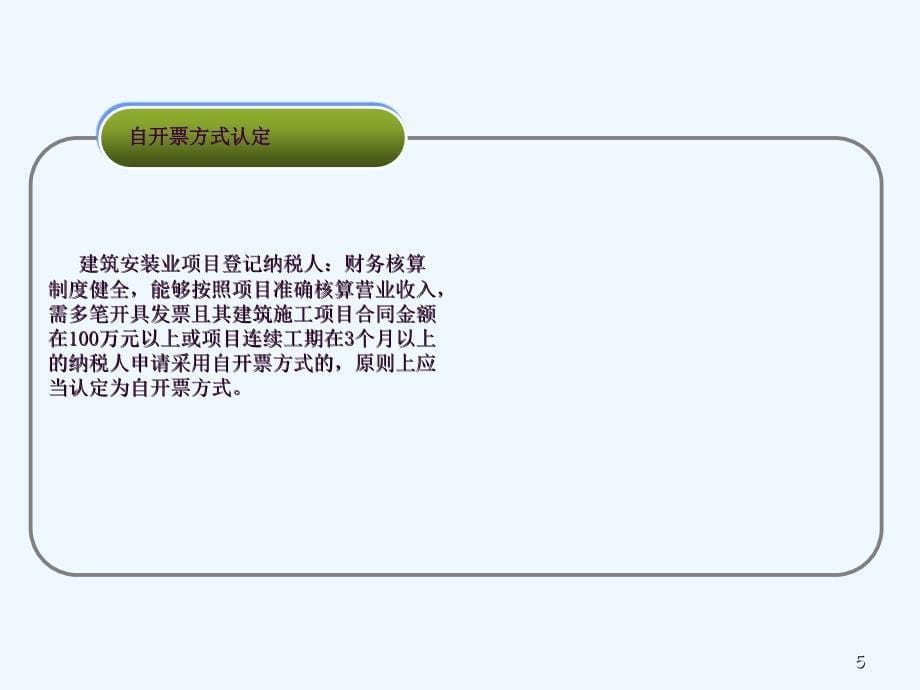 自开票方式认定

建筑安装业项目登记纳税人：财务核算制度健全，能够按照项目准确核算营业收入，需多笔开具发票且其建筑施工项目合同金额在100万元以上或项目连续工期在3个月以上的纳税人申请采用自开票方式的，原则上应当认定为自开票方式。

5